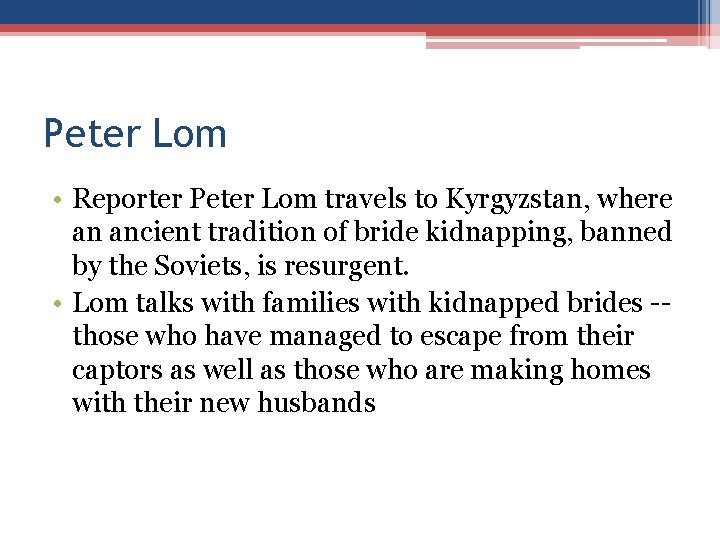 Peter Lom

• Reporter Peter Lom travels to Kyrgyzstan, where an ancient tradition of bride kidnapping, banned by the Soviets, is resurgent.
• Lom talks with families with kidnapped brides -- those who have managed to escape from their captors as well as those who are making homes with their new husbands